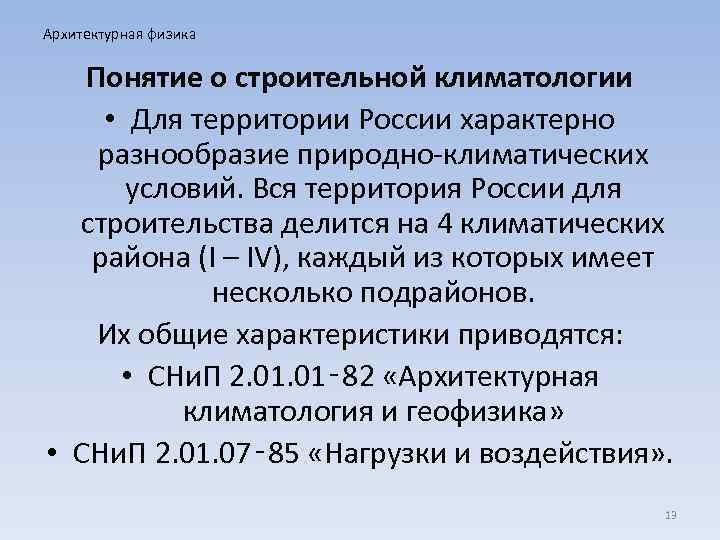 Архитектурная физика

Понятие о строительной климатологии

• Для территории России характерно разнообразие природно-климатических условий. Вся территория России для строительства делится на 4 климатических района (I – IV), каждый из которых имеет несколько подрайонов.

Их общие характеристики приводятся:

• СНиП 2.01.01-82 «Архитектурная климатология и геофизика»

• СНиП 2.01.07-85 «Нагрузки и воздействия».

19